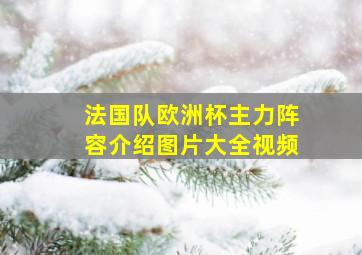 法国队欧洲杯主力阵容介绍图片大全视频